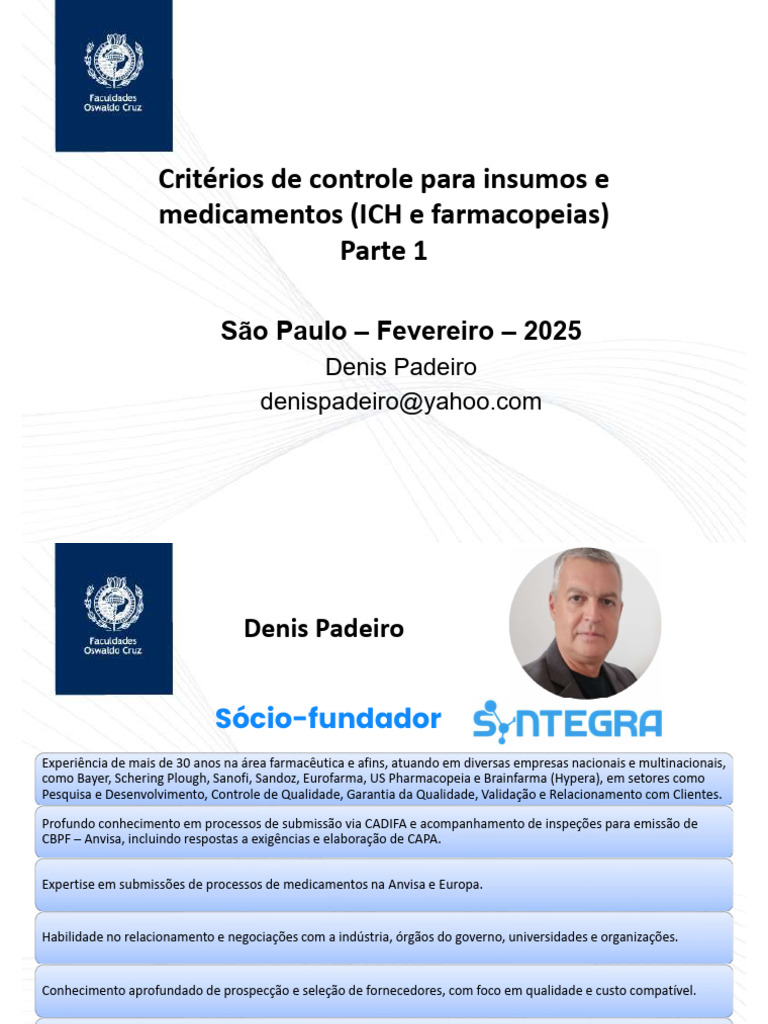 Faculdades Oswaldo Cruz

Critérios de controle para insumos e medicamentos (ICH e farmacopeias)
Parte 1

São Paulo – Fevereiro – 2025
Denis Padeiro
denispadeiro@yahoo.com

Faculdades Oswaldo Cruz

Denis Padeiro

Sócio-fundador

SYNTEGRA

Experiência de mais de 30 anos na área farmacêutica e afins, atuando em diversas empresas nacionais e multinacionais, como Bayer, Schering Plough, Sanofi, Sandoz, Eurofarma, US Pharmacopeia e Brainfarma (Hypera), em setores como Pesquisa e Desenvolvimento, Controle de Qualidade, Garantia da Qualidade, Validação e Relacionamento com Clientes.

Profundo conhecimento em processos de submissão via CADIFA e acompanhamento de inspeções para emissão de CBPF – Anvisa, incluindo respostas a exigências e elaboração de CAPA.

Expertise em submissões de processos de medicamentos na Anvisa e Europa.

Habilidade no relacionamento e negociações com a indústria, órgãos do governo, universidades e organizações.

Conhecimento aprofundado de prospecção e seleção de fornecedores, com foco em qualidade e custo compatível.